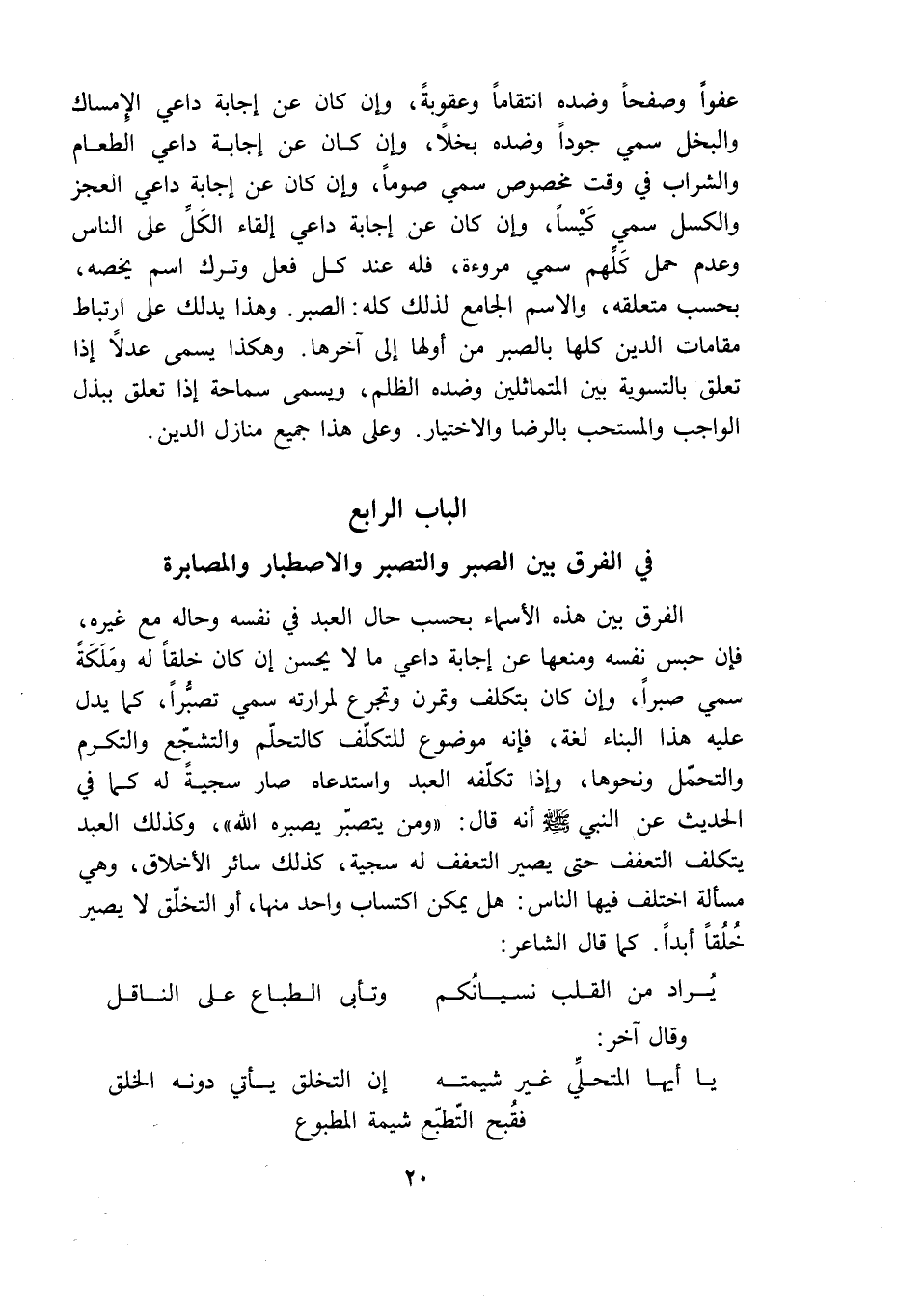 عفواً وصفحاً وضده انتقاماً وعقوبةً، وإن كان عن إجابة داعي الإمساك والبخل سمي جوداً وضده بخلاً، وإن كان عن إجابة داعي الطعام والشراب في وقت مخصوص سمي صوماً، وإن كان عن إجابة داعي العجز والكسل سمي كَيْساً، وإن كان عن إجابة داعي إلقاء الكَلِّ على الناس وعدم حمل كَلِّهم سمي مروءة، فله عند كل فعل وترك اسم يخصه، بحسب متعلقه، والاسم الجامع لذلك كله: الصبر. وهذا يدلك على ارتباط مقامات الدين كلها بالصبر من أولها إلى آخرها. وهكذا يسمى عدلاً إذا تعلق بالتسوية بين المتماثلين وضده الظلم، ويسمى سماحة إذا تعلق ببذل الواجب والمستحب بالرضا والاختيار. وعلى هذا جميع منازل الدين.

الباب الرابع

في الفرق بين الصبر والتصبر والاصطبار والمصابرة

الفرق بين هذه الأسماء بحسب حال العبد في نفسه وحاله مع غيره، فإن حبس نفسه ومنعها عن إجابة داعي ما لا يحسن إن كان خلقاً له ومَلَكَةً سمي صبراً، وإن كان بتكلف وتمرن وتجرع لمرارته سمي تصبُّراً، كما يدل عليه هذا البناء لغة، فإنه موضوع للتكلّف كالتحلّم والتشجّع والتكرم والتحمّل ونحوها، وإذا تكلّفه العبد واستدعاه صار سجيةً له كما في الحديث عن النبي ﷺ أنه قال: «ومن يتصبّر يصبره الله»، وكذلك العبد يتكلف التعفف حتى يصير التعفف له سجية، كذلك سائر الأخلاق، وهي مسألة اختلف فيها الناس: هل يمكن اكتساب واحد منها، أو التخلّق لا يصير خُلُقاً أبداً. كما قال الشاعر:

يُراد من القلب نسيانُكم     وتأبى الطباع على الناقل

وقال آخر:

يا أيها المتحلِّي غير شيمته     إن التخلق يأتي دونه الخلق
فقُبح التّطبّع شيمة المطبوع

٢٠